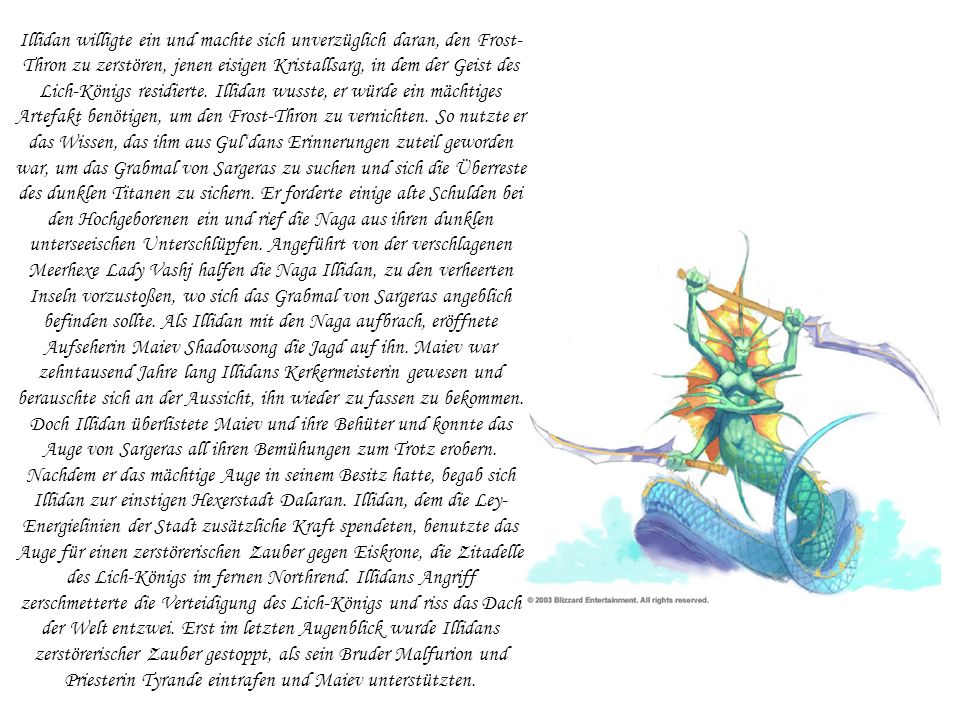 Illidan willigte ein und machte sich unverzüglich daran, den Frost-Thron zu zerstören, jenen eisigen Kristallsarg, in dem der Geist des Lich-Königs residierte. Illidan wusste, er würde ein mächtiges Artefakt benötigen, um den Frost-Thron zu vernichten. So nutzte er das Wissen, das ihm aus Gul'dans Erinnerungen zuteil geworden war, um das Grabmal von Sargeras zu suchen und sich die Überreste des dunklen Titanen zu sichern. Er forderte einige alte Schulden bei den Hochgeborenen ein und rief die Naga aus ihren dunklen unterseeischen Unterschlüpfen. Angeführt von der verschlagenen Meerhexe Lady Vashj halfen die Naga Illidan, zu den verheerten Inseln vorzustoßen, wo sich das Grabmal von Sargeras angeblich befinden sollte. Als Illidan mit den Naga aufbrach, eröffnete Aufseherin Maiev Shadowsong die Jagd auf ihn. Maiev war zehntausend Jahre lang Illidans Kerkermeisterin gewesen und berauschte sich an der Aussicht, ihn wieder zu fassen zu bekommen. Doch Illidan überlistete Maiev und ihre Behüter und konnte das Auge von Sargeras all ihren Bemühungen zum Trotz erobern. Nachdem er das mächtige Auge in seinem Besitz hatte, begab sich Illidan zur einstigen Hexerstadt Dalaran. Illidan, dem die Ley-Energielinien der Stadt zusätzliche Kraft spendeten, benutzte das Auge für einen zerstörerischen Zauber gegen Eiskrone, die Zitadelle des Lich-Königs im fernen Northrend. Illidans Angriff zerschmetterte die Verteidigung des Lich-Königs und riss das Dach der Welt entzwei. Erst im letzten Augenblick wurde Illidans zerstörerischer Zauber gestoppt, als sein Bruder Malfurion und Priesterin Tyrande eintrafen und Maiev unterstützten.

© 2003 Blizzard Entertainment. All rights reserved.